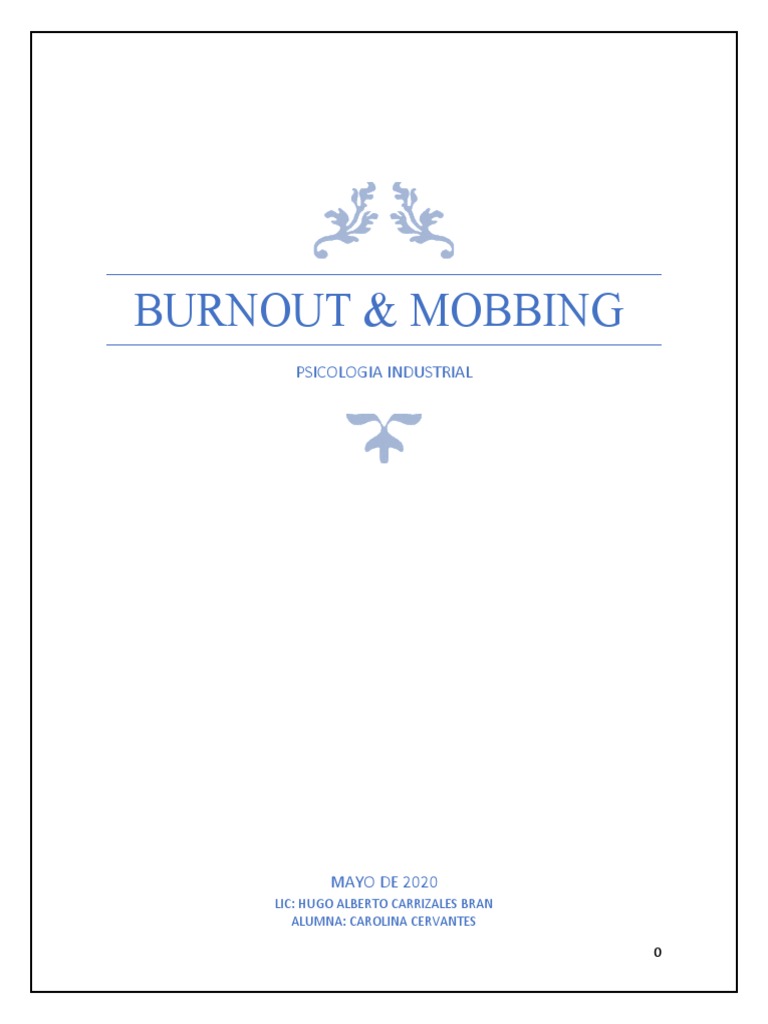 BURNOUT & MOBBING

PSICOLOGIA INDUSTRIAL

MAYO DE 2020
LIC: HUGO ALBERTO CARRIZALES BRAN
ALUMNA: CAROLINA CERVANTES

0